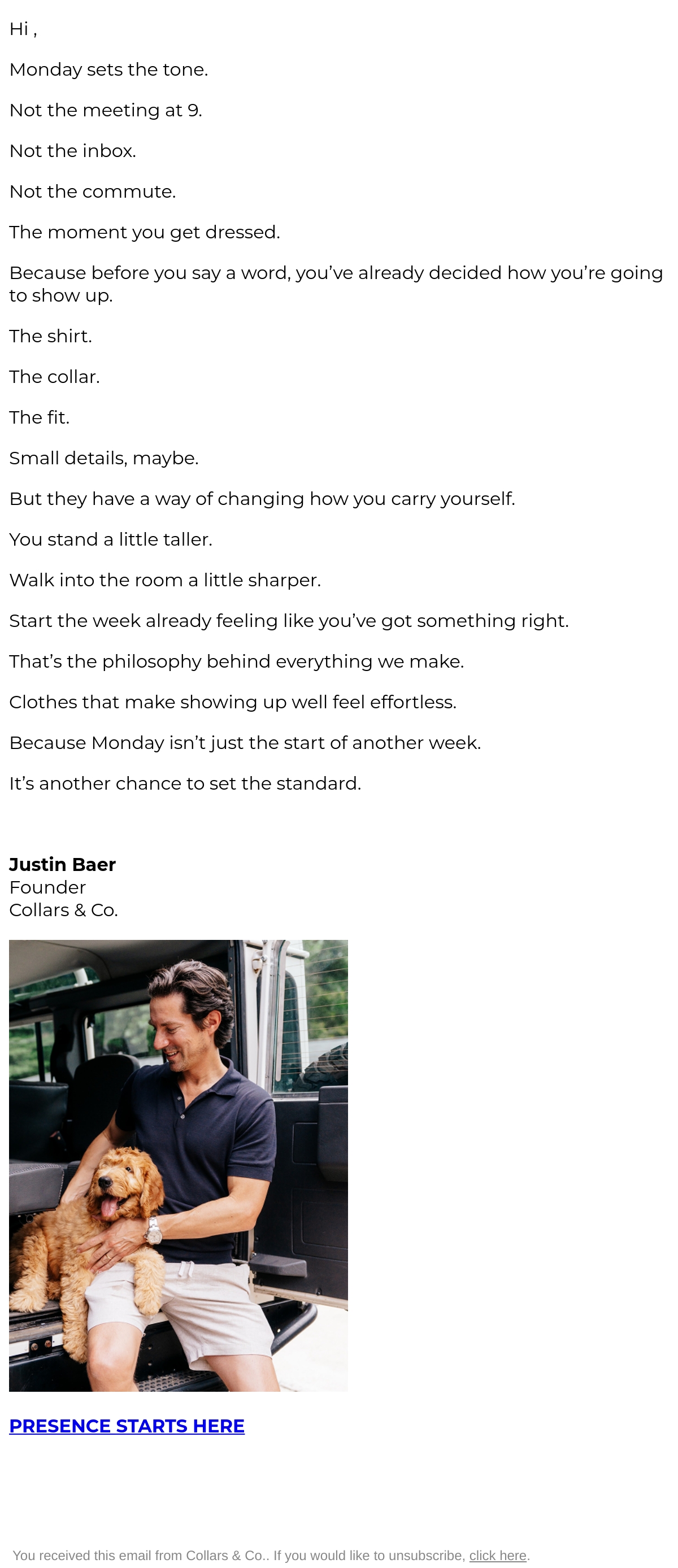 Hi ,

Monday sets the tone.

Not the meeting at 9.

Not the inbox.

Not the commute.

The moment you get dressed.

Because before you say a word, you've already decided how you're going to show up.

The shirt.

The collar.

The fit.

Small details, maybe.

But they have a way of changing how you carry yourself.

You stand a little taller.

Walk into the room a little sharper.

Start the week already feeling like you've got something right.

That's the philosophy behind everything we make.

Clothes that make showing up well feel effortless.

Because Monday isn't just the start of another week.

It's another chance to set the standard.

Justin Baer
Founder
Collars & Co.

PRESENCE STARTS HERE

You received this email from Collars & Co.. If you would like to unsubscribe, click here.